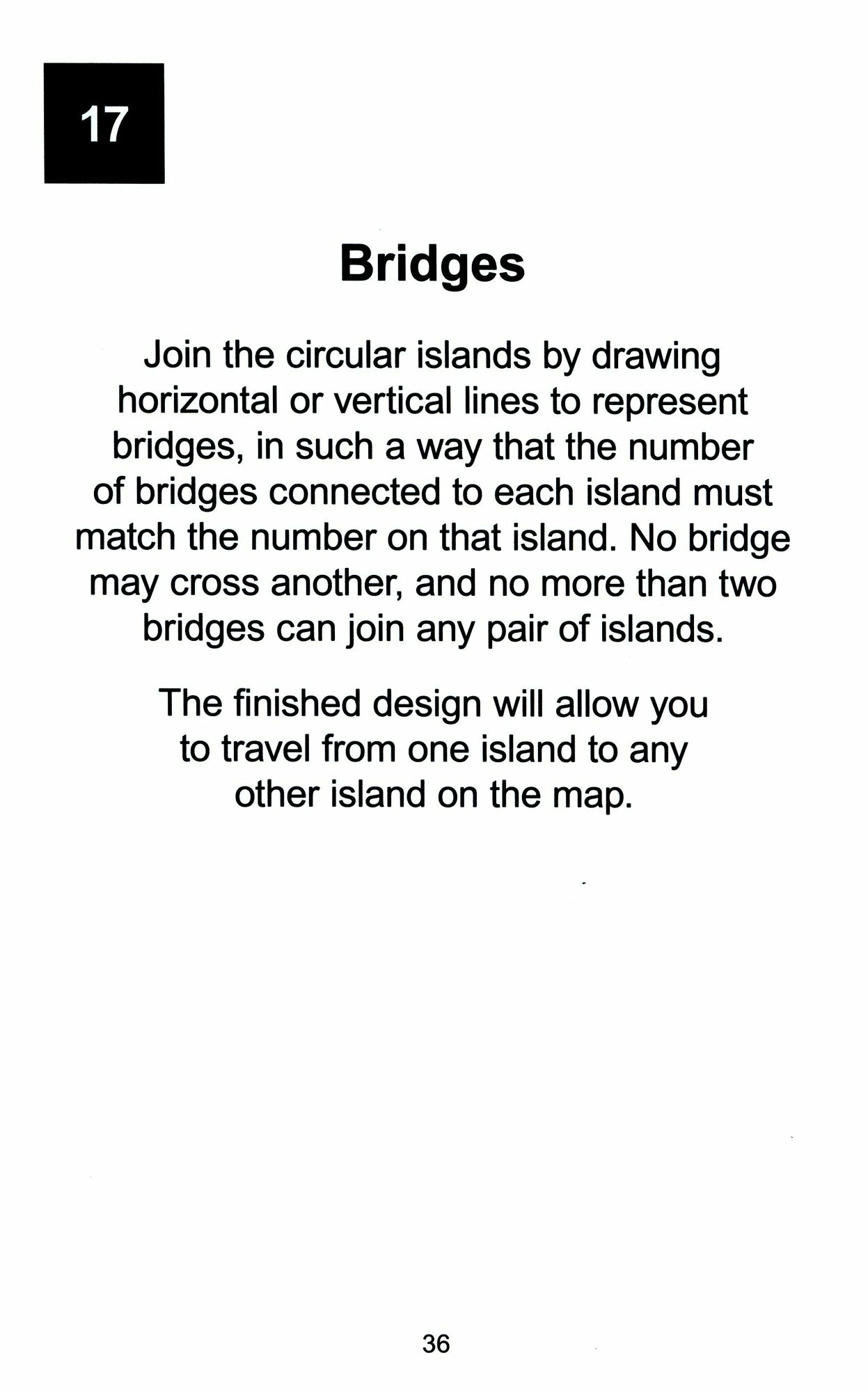 17

Bridges

Join the circular islands by drawing horizontal or vertical lines to represent bridges, in such a way that the number of bridges connected to each island must match the number on that island. No bridge may cross another, and no more than two bridges can join any pair of islands.

The finished design will allow you to travel from one island to any other island on the map.

36